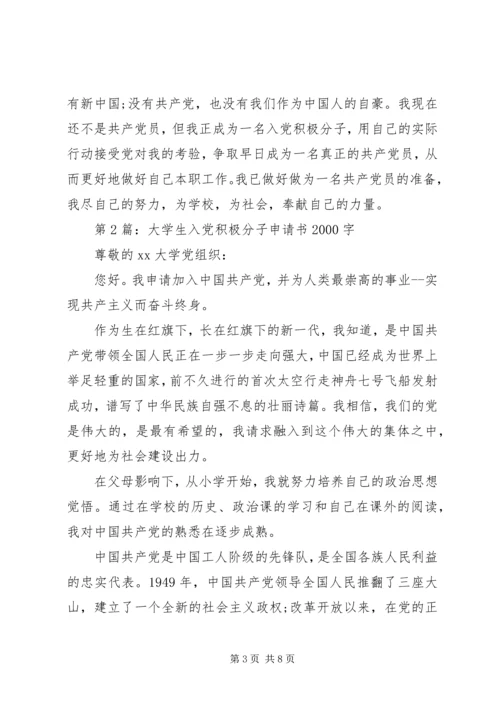 有新中国;没有共产党，也没有我们作为中国人的自豪。我现在还不是共产党员，但我正成为一名入党积极分子，用自己的实际行动接受党对我的考验，争取早日成为一名真正的共产党员，从而更好地做好自己本职工作。我已做好做为一名共产党员的准备，我尽自己的努力，为学校，为社会，奉献自己的力量。

第2篇：大学生入党积极分子申请书2000字

尊敬的xx大学党组织：

您好。我申请加入中国共产党，并为人类最崇高的事业--实现共产主义而奋斗终身。

作为生在红旗下，长在红旗下的新一代，我知道，是中国共产党带领全国人民正在一步一步走向强大，中国已经成为世界上举足轻重的国家，前不久进行的首次太空行走神舟七号飞船发射成功，谱写了中华民族自强不息的壮丽诗篇。我相信，我们的党是伟大的，是最有希望的，我请求融入到这个伟大的集体之中，更好地为社会建设出力。

在父母影响下，从小学开始，我就努力培养自己的政治思想觉悟。通过在学校的历史、政治课的学习和自己在课外的阅读，我对中国共产党的熟悉在逐步成熟。

中国共产党是中国工人阶级的先锋队，是全国各族人民利益的忠实代表。1949年，中国共产党领导全国人民推翻了三座大山，建立了一个全新的社会主义政权;改革开放以来，在党的正

第3页 共8页